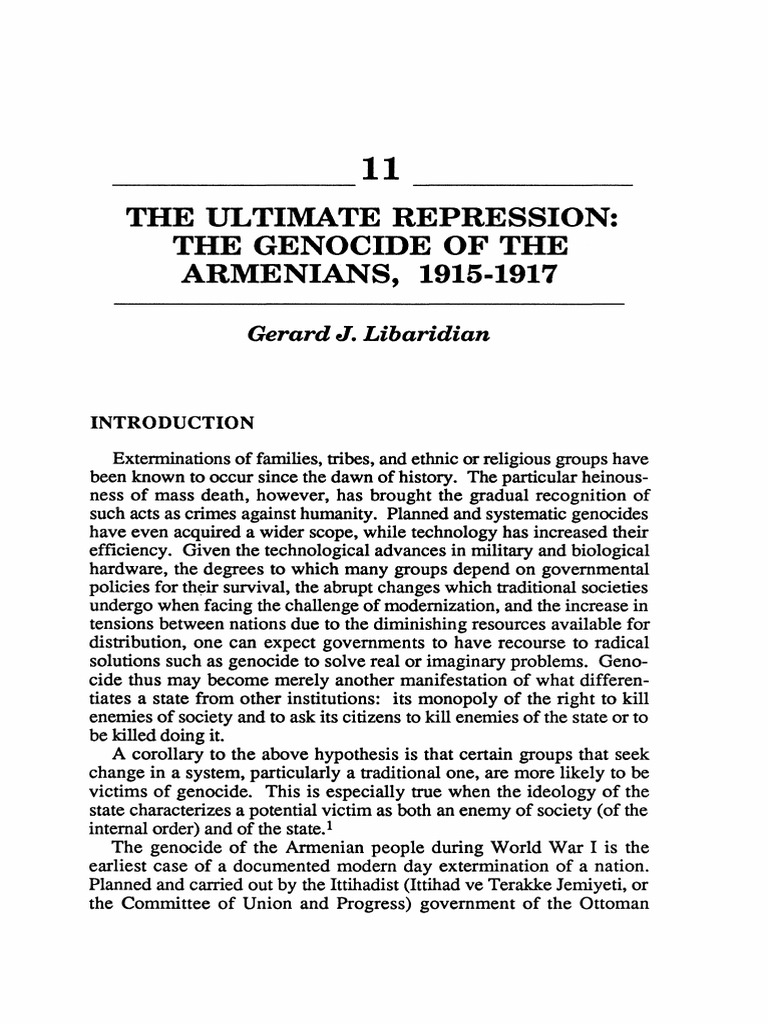 11

THE ULTIMATE REPRESSION: THE GENOCIDE OF THE ARMENIANS, 1915-1917

Gerard J. Libaridian

INTRODUCTION

Exterminations of families, tribes, and ethnic or religious groups have been known to occur since the dawn of history. The particular heinousness of mass death, however, has brought the gradual recognition of such acts as crimes against humanity. Planned and systematic genocides have even acquired a wider scope, while technology has increased their efficiency. Given the technological advances in military and biological hardware, the degrees to which many groups depend on governmental policies for their survival, the abrupt changes which traditional societies undergo when facing the challenge of modernization, and the increase in tensions between nations due to the diminishing resources available for distribution, one can expect governments to have recourse to radical solutions such as genocide to solve real or imaginary problems. Genocide thus may become merely another manifestation of what differentiates a state from other institutions: its monopoly of the right to kill enemies of society and to ask its citizens to kill enemies of the state or to be killed doing it.

A corollary to the above hypothesis is that certain groups that seek change in a system, particularly a traditional one, are more likely to be victims of genocide. This is especially true when the ideology of the state characterizes a potential victim as both an enemy of society (of the internal order) and of the state.$^1$

The genocide of the Armenian people during World War I is the earliest case of a documented modern day extermination of a nation. Planned and carried out by the Ittihadist (Ittihad ve Terakke Jemiyeti, or the Committee of Union and Progress) government of the Ottoman